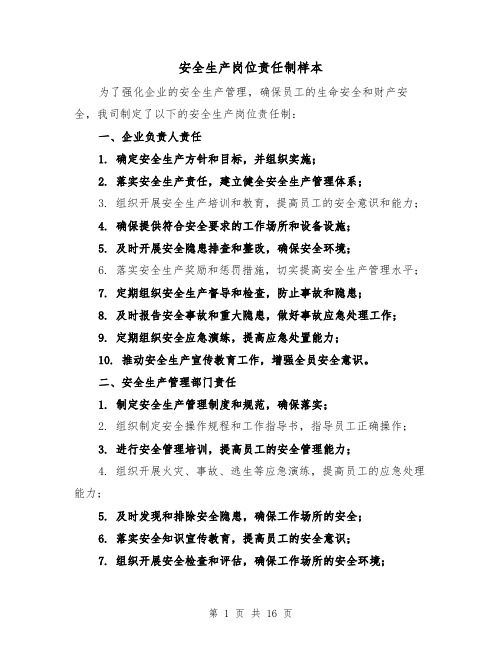 安全生产岗位责任制样本

为了强化企业的安全生产管理，确保员工的生命安全和财产安全，我司制定了以下的安全生产岗位责任制：

一、企业负责人责任

1. 确定安全生产方针和目标，并组织实施；

2. 落实安全生产责任，建立健全安全生产管理体系；

3. 组织开展安全生产培训和教育，提高员工的安全意识和能力；

4. 确保提供符合安全要求的工作场所和设备设施；

5. 及时开展安全隐患排查和整改，确保安全环境；

6. 落实安全生产奖励和惩罚措施，切实提高安全生产管理水平；

7. 定期组织安全生产督导和检查，防止事故和隐患；

8. 及时报告安全事故和重大隐患，做好事故应急处理工作；

9. 定期组织安全应急演练，提高应急处置能力；

10. 推动安全生产宣传教育工作，增强全员安全意识。

二、安全生产管理部门责任

1. 制定安全生产管理制度和规范，确保落实；

2. 组织制定安全操作规程和工作指导书，指导员工正确操作；

3. 进行安全管理培训，提高员工的安全管理能力；

4. 组织开展火灾、事故、逃生等应急演练，提高员工的应急处理能力；

5. 及时发现和排除安全隐患，确保工作场所的安全；

6. 落实安全知识宣传教育，提高员工的安全意识；

7. 组织开展安全检查和评估，确保工作场所的安全环境；

第 1 页 共 16 页